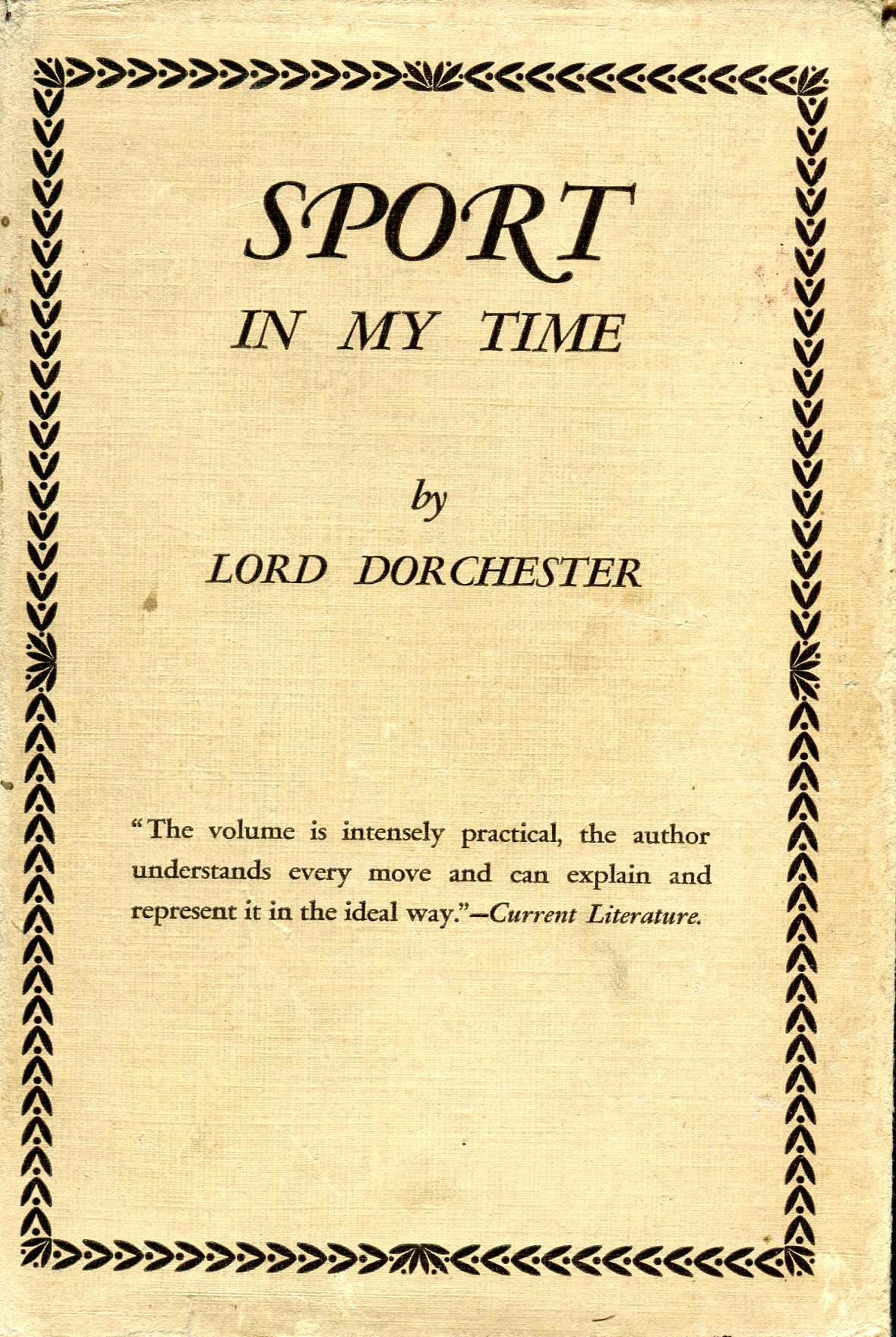 SPORT
IN MY TIME

by
LORD DORCHESTER

"The volume is intensely practical, the author understands every move and can explain and represent it in the ideal way."—Current Literature.